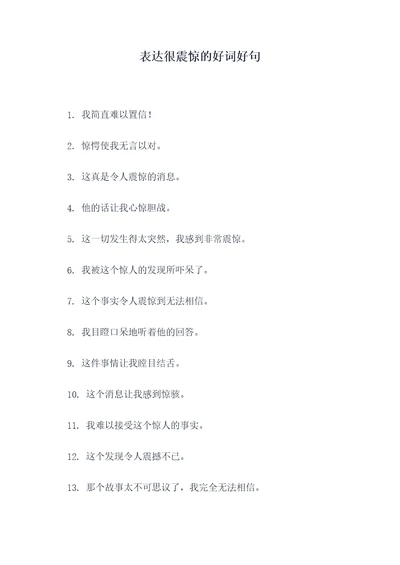 表达很震惊的好词好句

1. 我简直难以置信！

2. 惊愕使我无言以对。

3. 这真是令人震惊的消息。

4. 他的话让我心惊胆战。

5. 这一切发生得太突然，我感到非常震惊。

6. 我被这个惊人的发现所吓呆了。

7. 这个事实令人震惊到无法相信。

8. 我目瞪口呆地听着他的回答。

9. 这件事情让我瞠目结舌。

10. 这个消息让我感到惊骇。

11. 我难以接受这个惊人的事实。

12. 这个发现令人震撼不已。

13. 那个故事太不可思议了，我完全无法相信。